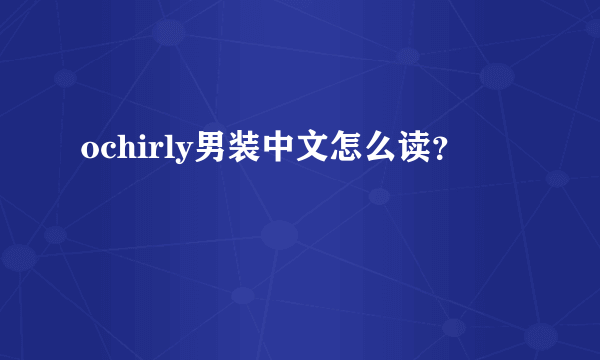 ochirly男装中文怎么读?